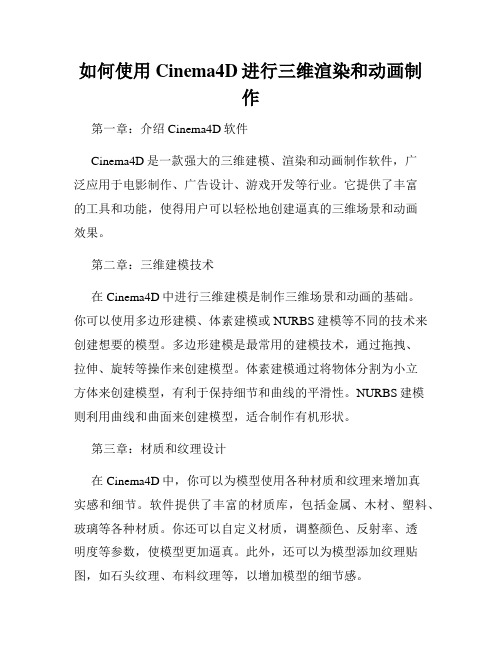 如何使用 Cinema4D 进行三维渲染和动画制作

第一章：介绍 Cinema4D 软件

Cinema4D 是一款强大的三维建模、渲染和动画制作软件，广泛应用于电影制作、广告设计、游戏开发等行业。它提供了丰富的工具和功能，使得用户可以轻松地创建逼真的三维场景和动画效果。

第二章：三维建模技术

在 Cinema4D 中进行三维建模是制作三维场景和动画的基础。你可以使用多边形建模、体素建模或 NURBS 建模等不同的技术来创建想要的模型。多边形建模是最常用的建模技术，通过拖拽、拉伸、旋转等操作来创建模型。体素建模通过将物体分割为小立方体来创建模型，有利于保持细节和曲线的平滑性。NURBS 建模则利用曲线和曲面来创建模型，适合制作有机形状。

第三章：材质和纹理设计

在 Cinema4D 中，你可以为模型使用各种材质和纹理来增加真实感和细节。软件提供了丰富的材质库，包括金属、木材、塑料、玻璃等各种材质。你还可以自定义材质，调整颜色、反射率、透明度等参数，使模型更加逼真。此外，还可以为模型添加纹理贴图，如石头纹理、布料纹理等，以增加模型的细节感。